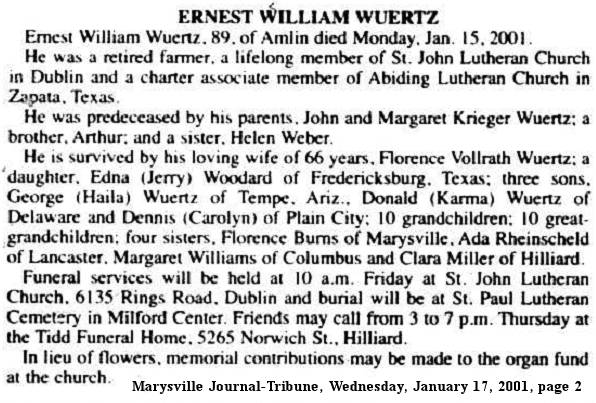 ERNEST WILLIAM WUERTZ

Ernest William Wuertz, 89, of Amlin died Monday, Jan. 15, 2001.

He was a retired farmer, a lifelong member of St. John Lutheran Church in Dublin and a charter associate member of Abiding Lutheran Church in Zapata, Texas.

He was predeceased by his parents, John and Margaret Krieger Wuertz; a brother, Arthur; and a sister, Helen Weber.

He is survived by his loving wife of 66 years, Florence Vollrath Wuertz; a daughter, Edna (Jerry) Woodard of Fredericksburg, Texas; three sons, George (Haila) Wuertz of Tempe, Ariz., Donald (Karma) Wuertz of Delaware and Dennis (Carolyn) of Plain City; 10 grandchildren; 10 great-grandchildren; four sisters, Florence Burns of Marysville, Ada Rheinscheld of Lancaster, Margaret Williams of Columbus and Clara Miller of Hilliard.

Funeral services will be held at 10 a.m. Friday at St. John Lutheran Church, 6135 Rings Road, Dublin and burial will be at St. Paul Lutheran Cemetery in Milford Center. Friends may call from 3 to 7 p.m. Thursday at the Tidd Funeral Home, 5265 Norwich St., Hilliard.

In lieu of flowers, memorial contributions may be made to the organ fund at the church.

Marysville Journal-Tribune, Wednesday, January 17, 2001, page 2